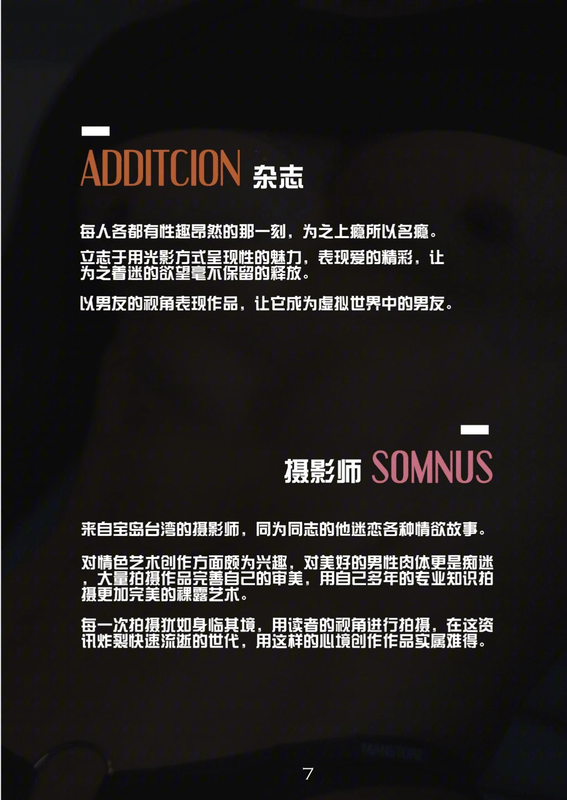 ADDITCION 杂志

每人各都有性趣昂然的那一刻，为之上瘾所以名瘾。

立志于用光影方式呈现性的魅力，表现爱的精彩，让为之着迷的欲望毫不保留的释放。

以男友的视角表现作品，让它成为虚拟世界中的男友。

摄影师 SOMNUS

来自宝岛台湾的摄影师，同为同志的他迷恋各种情欲故事。

对情色艺术创作方面颇为兴趣，对美好的男性肉体更是痴迷，大量拍摄作品完善自己的审美，用自己多年的专业知识拍摄更加完美的裸露艺术。

每一次拍摄犹如身临其境，用读者的视角进行拍摄，在这资讯炸裂快速流逝的世代，用这样的心境创作作品实属难得。

7